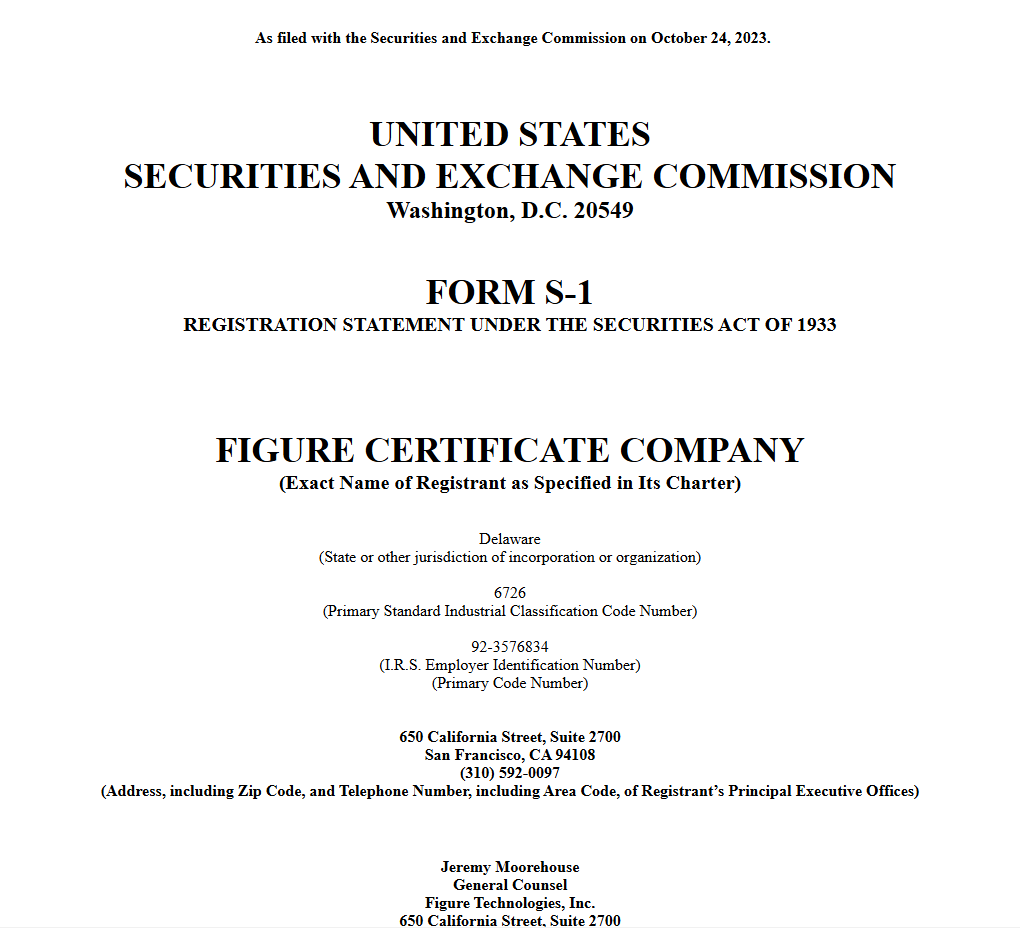 As filed with the Securities and Exchange Commission on October 24, 2023.

UNITED STATES
SECURITIES AND EXCHANGE COMMISSION
Washington, D.C. 20549

FORM S-1
REGISTRATION STATEMENT UNDER THE SECURITIES ACT OF 1933

FIGURE CERTIFICATE COMPANY
(Exact Name of Registrant as Specified in Its Charter)

Delaware
(State or other jurisdiction of incorporation or organization)

6726
(Primary Standard Industrial Classification Code Number)

92-3576834
(I.R.S. Employer Identification Number)
(Primary Code Number)

650 California Street, Suite 2700
San Francisco, CA 94108
(310) 592-0097
(Address, including Zip Code, and Telephone Number, including Area Code, of Registrant's Principal Executive Offices)

Jeremy Moorehouse
General Counsel
Figure Technologies, Inc.
650 California Street, Suite 2700